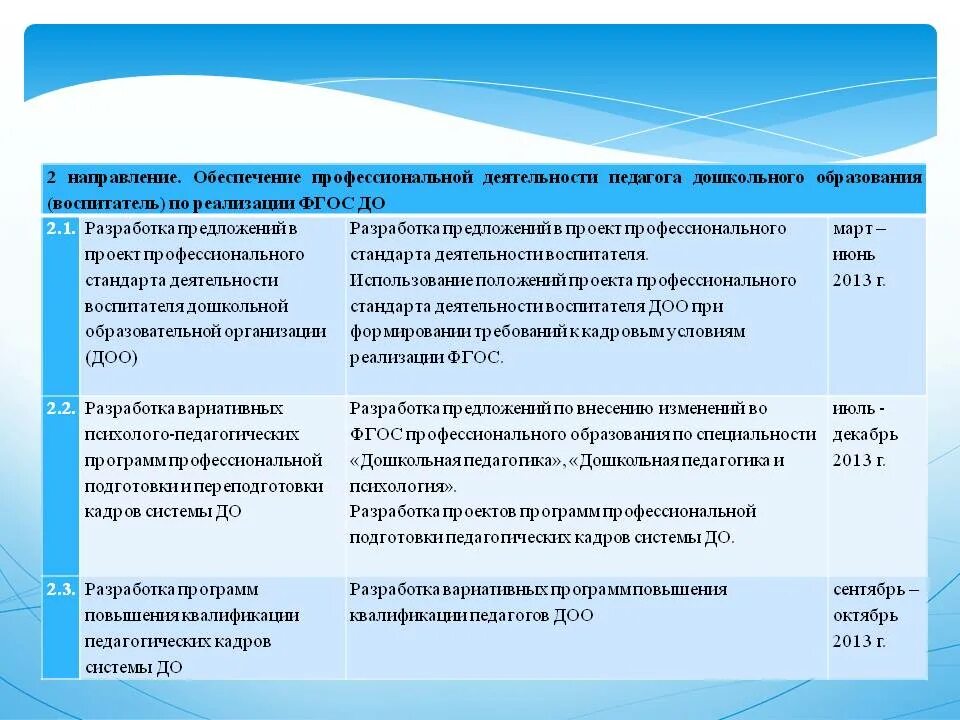 | 2 направление. Обеспечение профессиональной деятельности педагога дошкольного образования (воспитатель) по реализации ФГОС ДО | | | |
|---|---|---|---|
| 2.1. | Разработка предложений в проект профессионального стандарта деятельности воспитателя дошкольной образовательной организации (ДОО) | Разработка предложений в проект профессионального стандарта деятельности воспитателя. Использование положений проекта профессионального стандарта деятельности воспитателя ДОО при формировании требований к кадровым условиям реализации ФГОС. | март – июнь 2013 г. |
| 2.2. | Разработка вариативных психолого-педагогических программ профессиональной подготовки и переподготовки кадров системы ДО | Разработка предложений по внесению изменений во ФГОС профессионального образования по специальности «Дошкольная педагогика», «Дошкольная педагогика и психология». Разработка проектов программ профессиональной подготовки педагогических кадров системы ДО. | июль - декабрь 2013 г. |
| 2.3. | Разработка программ повышения квалификации педагогических кадров системы ДО | Разработка вариативных программ повышения квалификации педагогов ДОО | сентябрь – октябрь 2013 г. |